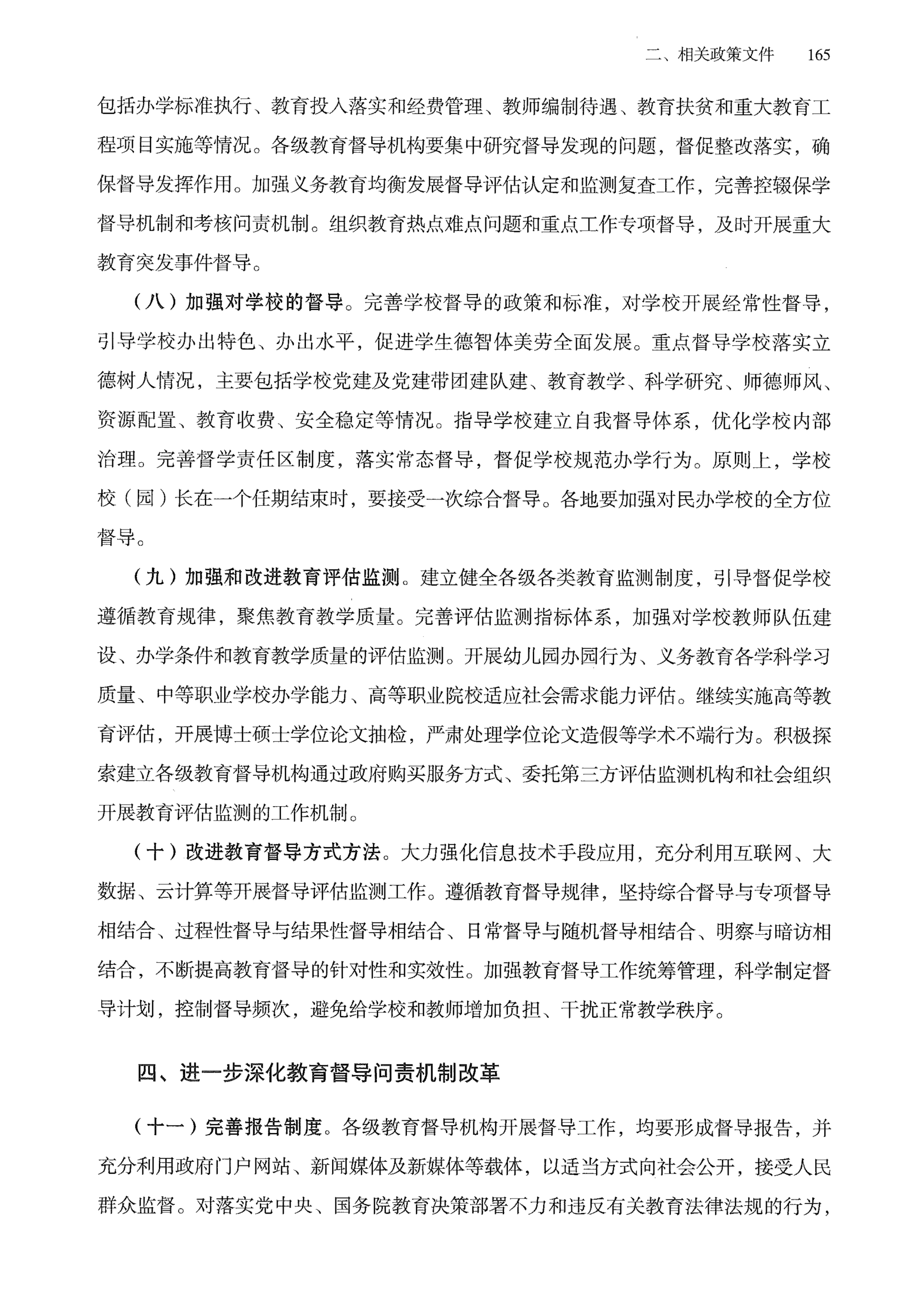 二、相关政策文件 165

包括办学标准执行、教育投入落实和经费管理、教师编制待遇、教育扶贫和重大教育工程项目实施等情况。各级教育督导机构要集中研究督导发现的问题，督促整改落实，确保督导发挥作用。加强义务教育均衡发展督导评估认定和监测复查工作，完善控辍保学督导机制和考核问责机制。组织教育热点难点问题和重点工作专项督导，及时开展重大教育突发事件督导。

（八）加强对学校的督导。完善学校督导的政策和标准，对学校开展经常性督导，引导学校办出特色、办出水平，促进学生德智体美劳全面发展。重点督导学校落实立德树人情况，主要包括学校党建及党建带团建队建、教育教学、科学研究、师德师风、资源配置、教育收费、安全稳定等情况。指导学校建立自我督导体系，优化学校内部治理。完善督学责任区制度，落实常态督导，督促学校规范办学行为。原则上，学校校（园）长在一个任期结束时，要接受一次综合督导。各地要加强对民办学校的全方位督导。

（九）加强和改进教育评估监测。建立健全各级各类教育监测制度，引导督促学校遵循教育规律，聚焦教育教学质量。完善评估监测指标体系，加强对学校教师队伍建设、办学条件和教育教学质量的评估监测。开展幼儿园办园行为、义务教育各学科学习质量、中等职业学校办学能力、高等职业院校适应社会需求能力评估。继续实施高等教育评估，开展博士硕士学位论文抽检，严肃处理学位论文造假等学术不端行为。积极探索建立各级教育督导机构通过政府购买服务方式、委托第三方评估监测机构和社会组织开展教育评估监测的工作机制。

（十）改进教育督导方式方法。大力强化信息技术手段应用，充分利用互联网、大数据、云计算等开展督导评估监测工作。遵循教育督导规律，坚持综合督导与专项督导相结合、过程性督导与结果性督导相结合、日常督导与随机督导相结合、明察与暗访相结合，不断提高教育督导的针对性和实效性。加强教育督导工作统筹管理，科学制定督导计划，控制督导频次，避免给学校和教师增加负担、干扰正常教学秩序。

四、进一步深化教育督导问责机制改革

（十一）完善报告制度。各级教育督导机构开展督导工作，均要形成督导报告，并充分利用政府门户网站、新闻媒体及新媒体等载体，以适当方式向社会公开，接受人民群众监督。对落实党中央、国务院教育决策部署不力和违反有关教育法律法规的行为，